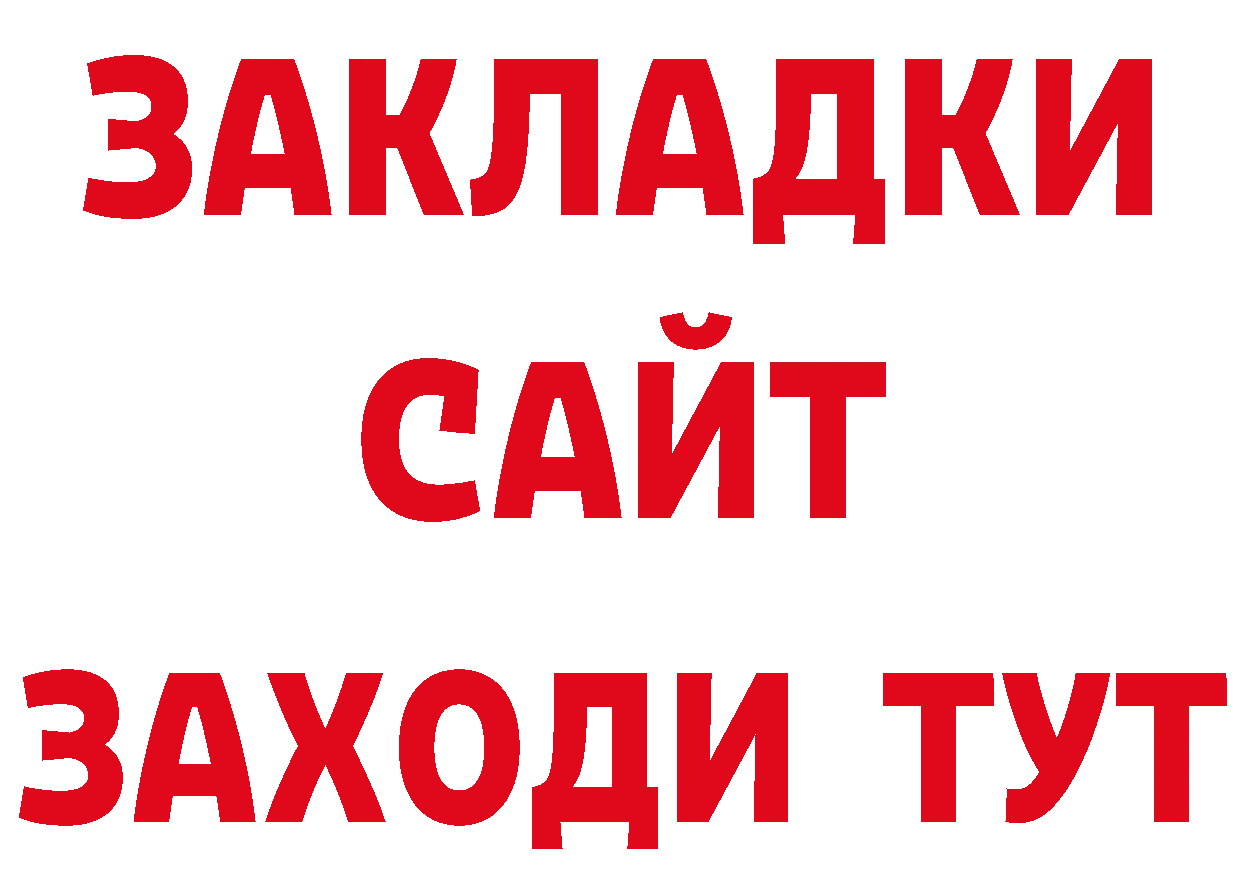 ЗАКЛАДКИ
САЙТ
ЗАХОДИ ТУТ